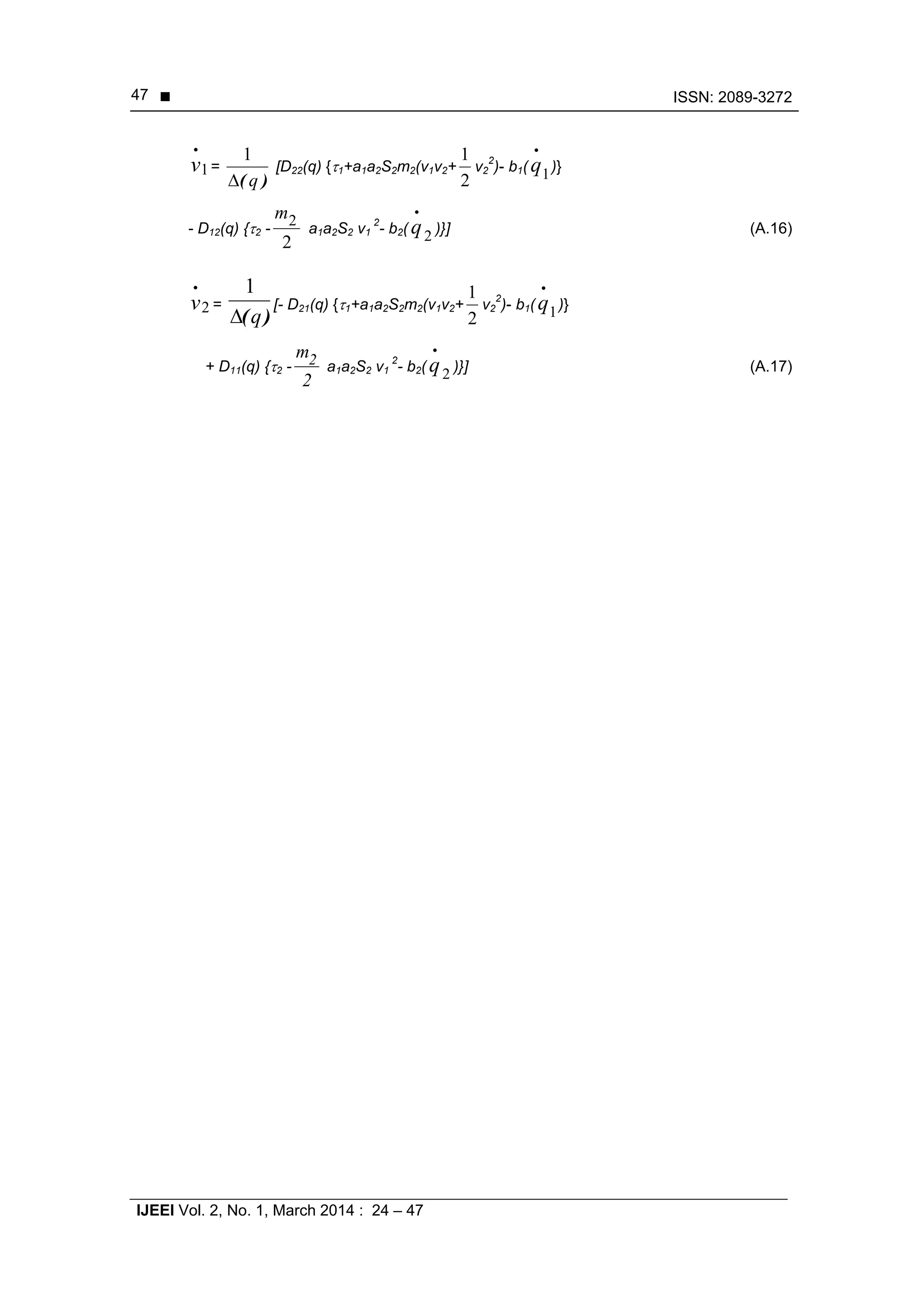 47 ■ ISSN: 2089-3272

$\dot{v}_1 = \frac{1}{\Delta(q)} [D_{22}(q) \{\tau_1 + a_1 a_2 S_2 m_2 (v_1 v_2 + \frac{1}{2} v_2^2) - b_1(\dot{q}_1)\}$

$- D_{12}(q) \{\tau_2 - \frac{m_2}{2} a_1 a_2 S_2 v_1^2 - b_2(\dot{q}_2)\}]$ (A.16)

$\dot{v}_2 = \frac{1}{\Delta(q)} [- D_{21}(q) \{\tau_1 + a_1 a_2 S_2 m_2 (v_1 v_2 + \frac{1}{2} v_2^2) - b_1(\dot{q}_1)\}$

$+ D_{11}(q) \{\tau_2 - \frac{m_2}{2} a_1 a_2 S_2 v_1^2 - b_2(\dot{q}_2)\}]$ (A.17)

IJEEI Vol. 2, No. 1, March 2014 : 24 – 47